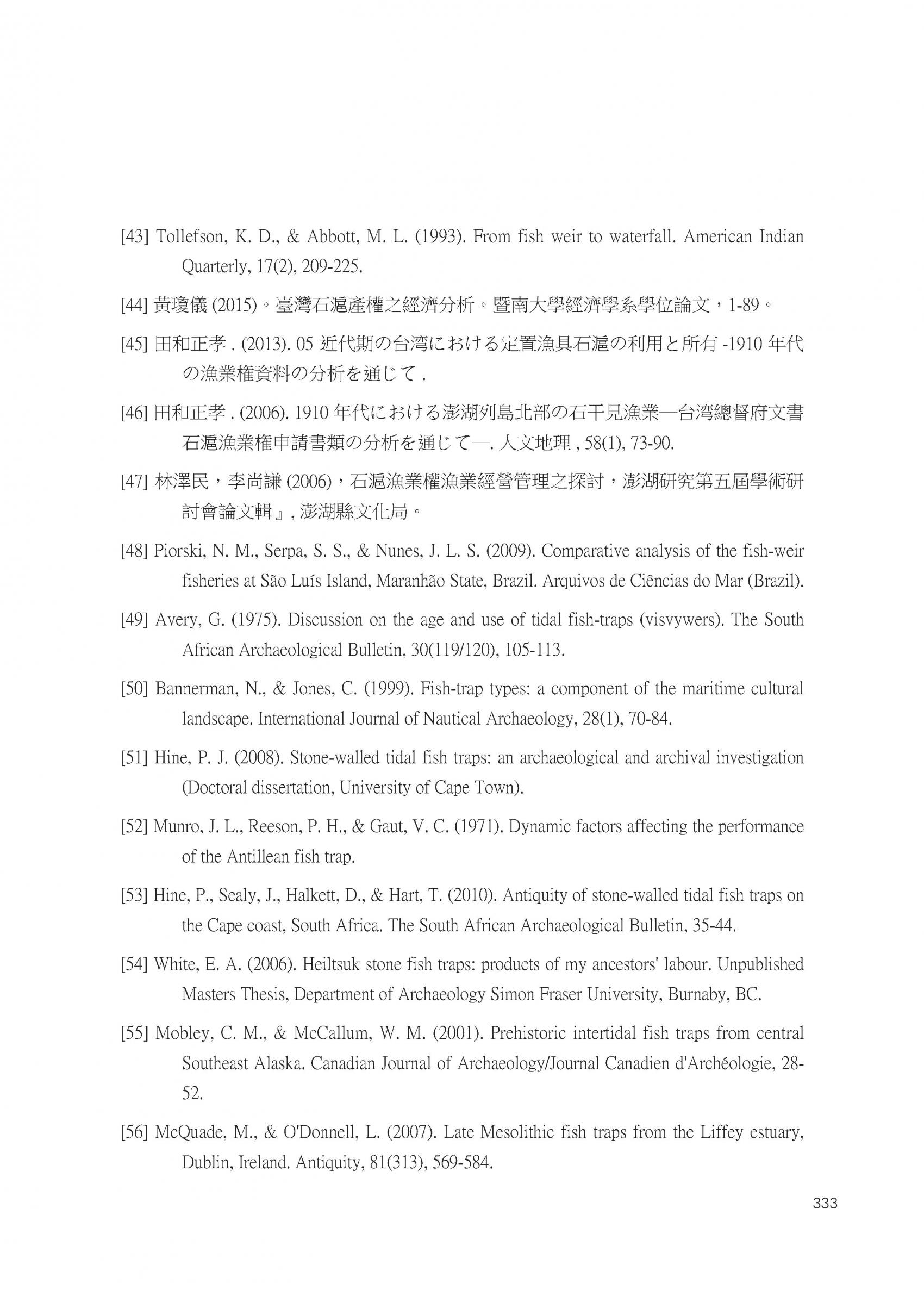 [43] Tollefson, K. D., & Abbott, M. L. (1993). From fish weir to waterfall. American Indian Quarterly, 17(2), 209-225.

[44] 黃瓊儀 (2015)。臺灣石滬產權之經濟分析。暨南大學經濟學系學位論文，1-89。

[45] 田和正孝 . (2013). 05 近代期の台湾における定置漁具石滬の利用と所有 -1910 年代の漁業権資料の分析を通じて .

[46] 田和正孝 . (2006). 1910 年代における澎湖列島北部の石干見漁業—台湾總督府文書石滬漁業権申請書類の分析を通じて—. 人文地理 , 58(1), 73-90.

[47] 林澤民，李尚謙 (2006)，石滬漁業權漁業經營管理之探討，澎湖研究第五屆學術研討會論文輯』, 澎湖縣文化局。

[48] Piorski, N. M., Serpa, S. S., & Nunes, J. L. S. (2009). Comparative analysis of the fish-weir fisheries at São Luís Island, Maranhão State, Brazil. Arquivos de Ciências do Mar (Brazil).

[49] Avery, G. (1975). Discussion on the age and use of tidal fish-traps (visvywers). The South African Archaeological Bulletin, 30(119/120), 105-113.

[50] Bannerman, N., & Jones, C. (1999). Fish-trap types: a component of the maritime cultural landscape. International Journal of Nautical Archaeology, 28(1), 70-84.

[51] Hine, P. J. (2008). Stone-walled tidal fish traps: an archaeological and archival investigation (Doctoral dissertation, University of Cape Town).

[52] Munro, J. L., Reeson, P. H., & Gaut, V. C. (1971). Dynamic factors affecting the performance of the Antillean fish trap.

[53] Hine, P., Sealy, J., Halkett, D., & Hart, T. (2010). Antiquity of stone-walled tidal fish traps on the Cape coast, South Africa. The South African Archaeological Bulletin, 35-44.

[54] White, E. A. (2006). Heiltsuk stone fish traps: products of my ancestors' labour. Unpublished Masters Thesis, Department of Archaeology Simon Fraser University, Burnaby, BC.

[55] Mobley, C. M., & McCallum, W. M. (2001). Prehistoric intertidal fish traps from central Southeast Alaska. Canadian Journal of Archaeology/Journal Canadien d'Archéologie, 28-52.

[56] McQuade, M., & O'Donnell, L. (2007). Late Mesolithic fish traps from the Liffey estuary, Dublin, Ireland. Antiquity, 81(313), 569-584.

333